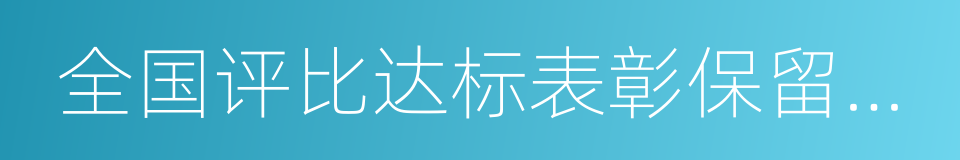 全国评比达标表彰保留...